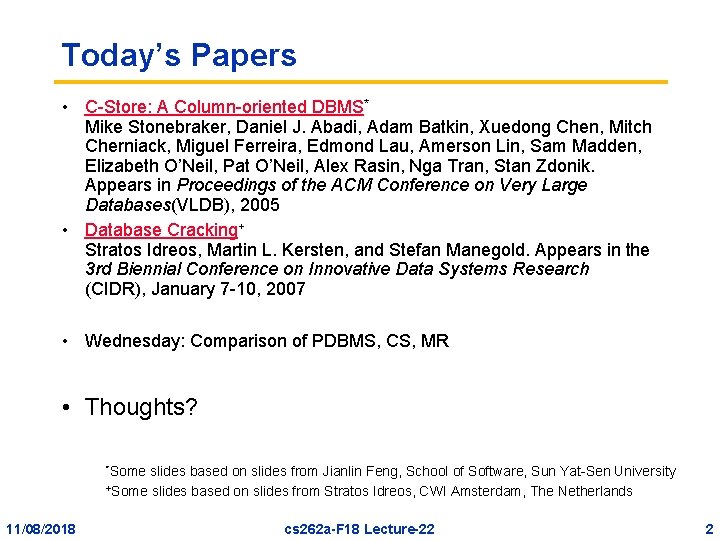 Today's Papers

• C-Store: A Column-oriented DBMS$^{*}$
Mike Stonebraker, Daniel J. Abadi, Adam Batkin, Xuedong Chen, Mitch Cherniack, Miguel Ferreira, Edmond Lau, Amerson Lin, Sam Madden, Elizabeth O'Neil, Pat O'Neil, Alex Rasin, Nga Tran, Stan Zdonik. Appears in Proceedings of the ACM Conference on Very Large Databases(VLDB), 2005

• Database Cracking$^{+}$
Stratos Idreos, Martin L. Kersten, and Stefan Manegold. Appears in the 3rd Biennial Conference on Innovative Data Systems Research (CIDR), January 7-10, 2007

• Wednesday: Comparison of PDBMS, CS, MR

• Thoughts?

$^{*}$Some slides based on slides from Jianlin Feng, School of Software, Sun Yat-Sen University
$^{+}$Some slides based on slides from Stratos Idreos, CWI Amsterdam, The Netherlands

11/08/2018 cs262a-F18 Lecture-22 2